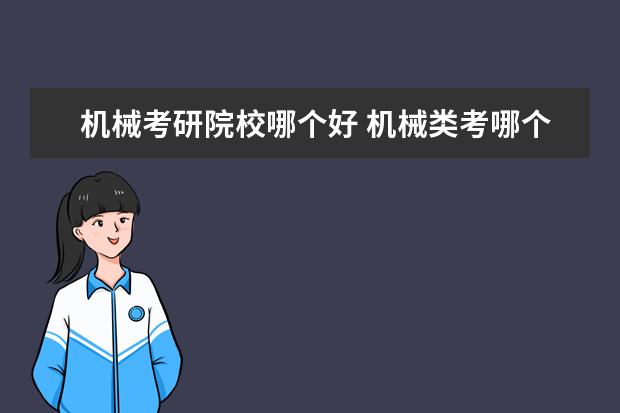 机械考研院校哪个好 机械类考哪个